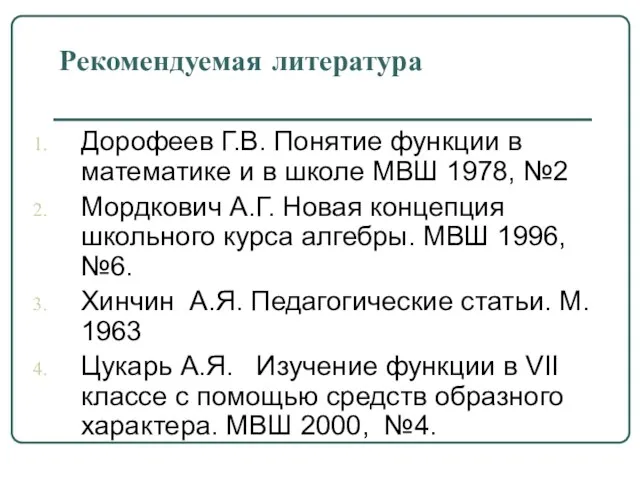 Рекомендуемая литература

1. Дорофеев Г.В. Понятие функции в математике и в школе МВШ 1978, №2
2. Мордкович А.Г. Новая концепция школьного курса алгебры. МВШ 1996, №6.
3. Хинчин А.Я. Педагогические статьи. М. 1963
4. Цукарь А.Я. Изучение функции в VII классе с помощью средств образного характера. МВШ 2000, №4.